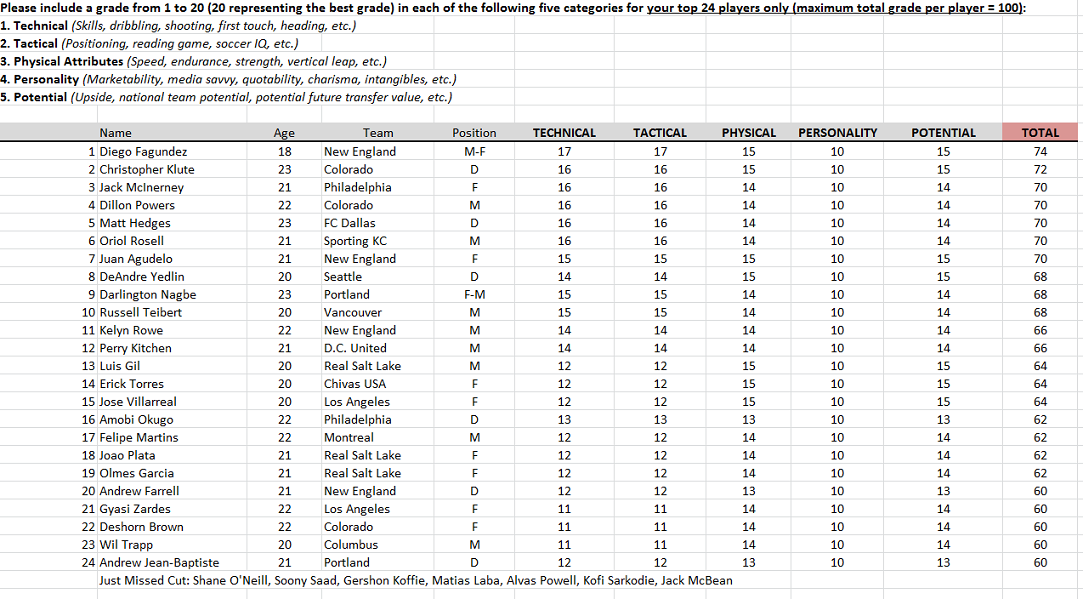 Please include a grade from 1 to 20 (20 representing the best grade) in each of the following five categories for your top 24 players only (maximum total grade per player = 100):
1. Technical (Skills, dribbling, shooting, first touch, heading, etc.)
2. Tactical (Positioning, reading game, soccer IQ, etc.)
3. Physical Attributes (Speed, endurance, strength, vertical leap, etc.)
4. Personality (Marketability, media savvy, quotability, charisma, intangibles, etc.)
5. Potential (Upside, national team potential, potential future transfer value, etc.)

| | Name | Age | Team | Position | TECHNICAL | TACTICAL | PHYSICAL | PERSONALITY | POTENTIAL | TOTAL |
|---|---|---|---|---|---|---|---|---|---|---|
| 1 | Diego Fagundez | 18 | New England | M-F | 17 | 17 | 15 | 10 | 15 | 74 |
| 2 | Christopher Klute | 23 | Colorado | D | 16 | 16 | 15 | 10 | 15 | 72 |
| 3 | Jack McInerney | 21 | Philadelphia | F | 16 | 16 | 14 | 10 | 14 | 70 |
| 4 | Dillon Powers | 22 | Colorado | M | 16 | 16 | 14 | 10 | 14 | 70 |
| 5 | Matt Hedges | 23 | FC Dallas | D | 16 | 16 | 14 | 10 | 14 | 70 |
| 6 | Oriol Rosell | 21 | Sporting KC | M | 16 | 16 | 14 | 10 | 14 | 70 |
| 7 | Juan Agudelo | 21 | New England | F | 15 | 15 | 15 | 10 | 15 | 70 |
| 8 | DeAndre Yedlin | 20 | Seattle | D | 14 | 14 | 15 | 10 | 15 | 68 |
| 9 | Darlington Nagbe | 23 | Portland | F-M | 15 | 15 | 14 | 10 | 14 | 68 |
| 10 | Russell Teibert | 20 | Vancouver | M | 15 | 15 | 14 | 10 | 14 | 68 |
| 11 | Kelyn Rowe | 22 | New England | M | 14 | 14 | 14 | 10 | 14 | 66 |
| 12 | Perry Kitchen | 21 | D.C. United | M | 14 | 14 | 14 | 10 | 14 | 66 |
| 13 | Luis Gil | 20 | Real Salt Lake | M | 12 | 12 | 15 | 10 | 15 | 64 |
| 14 | Erick Torres | 20 | Chivas USA | F | 12 | 12 | 15 | 10 | 15 | 64 |
| 15 | Jose Villarreal | 20 | Los Angeles | F | 12 | 12 | 15 | 10 | 15 | 64 |
| 16 | Amobi Okugo | 22 | Philadelphia | D | 13 | 13 | 13 | 10 | 13 | 62 |
| 17 | Felipe Martins | 22 | Montreal | M | 12 | 12 | 14 | 10 | 14 | 62 |
| 18 | Joao Plata | 21 | Real Salt Lake | F | 12 | 12 | 14 | 10 | 14 | 62 |
| 19 | Olmes Garcia | 21 | Real Salt Lake | F | 12 | 12 | 14 | 10 | 14 | 62 |
| 20 | Andrew Farrell | 21 | New England | D | 12 | 12 | 13 | 10 | 13 | 60 |
| 21 | Gyasi Zardes | 22 | Los Angeles | F | 11 | 11 | 14 | 10 | 14 | 60 |
| 22 | Deshorn Brown | 22 | Colorado | F | 11 | 11 | 14 | 10 | 14 | 60 |
| 23 | Wil Trapp | 20 | Columbus | M | 11 | 11 | 14 | 10 | 14 | 60 |
| 24 | Andrew Jean-Baptiste | 21 | Portland | D | 12 | 12 | 13 | 10 | 13 | 60 |

Just Missed Cut: Shane O'Neill, Soony Saad, Gershon Koffie, Matias Laba, Alvas Powell, Kofi Sarkodie, Jack McBean